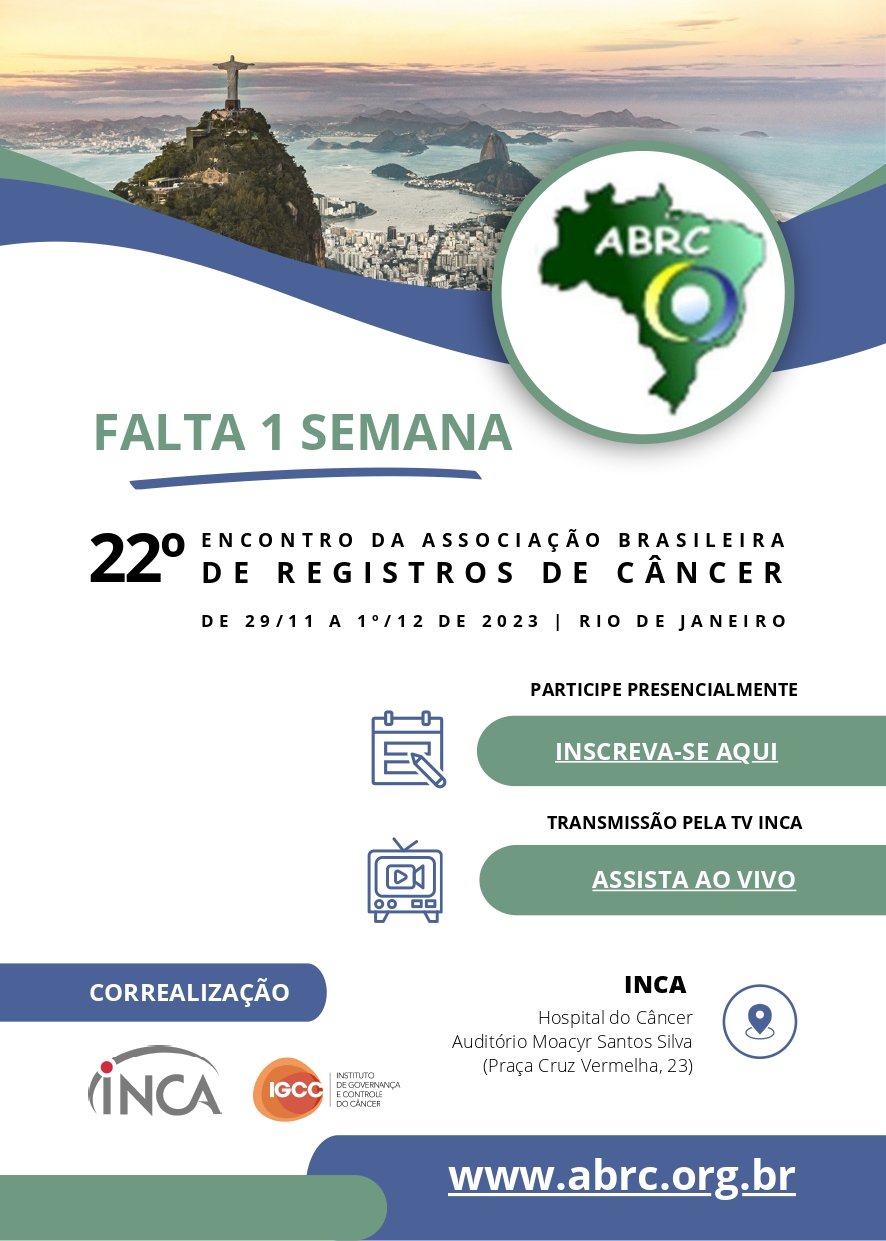 ABRC

FALTA 1 SEMANA

22º ENCONTRO DA ASSOCIAÇÃO BRASILEIRA DE REGISTROS DE CÂNCER

DE 29/11 A 1º/12 DE 2023 | RIO DE JANEIRO

PARTICIPE PRESENCIALMENTE

INSCREVA-SE AQUI

TRANSMISSÃO PELA TV INCA

ASSISTA AO VIVO

CORREALIZAÇÃO

INCA

IGCC
INSTITUTO
DE GOVERNANÇA
E CONTROLE
DO CÂNCER

INCA
Hospital do Câncer
Auditório Moacyr Santos Silva
(Praça Cruz Vermelha, 23)

www.abrc.org.br